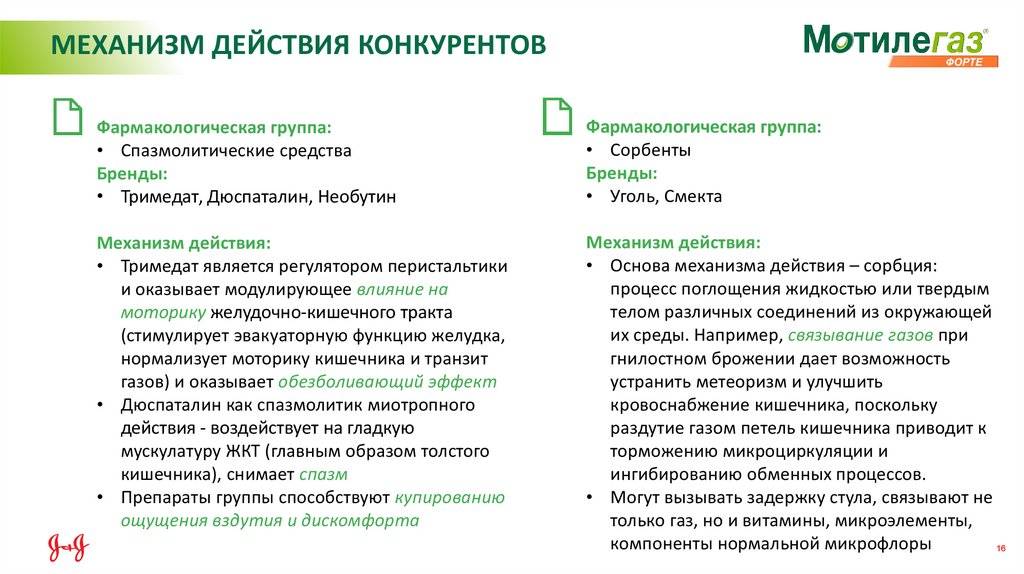 МЕХАНИЗМ ДЕЙСТВИЯ КОНКУРЕНТОВ

Мотилегаз®
ФОРТЕ

Фармакологическая группа:
• Спазмолитические средства
Бренды:
• Тримедат, Дюспаталин, Необутин

Механизм действия:
• Тримедат является регулятором перистальтики и оказывает модулирующее влияние на моторику желудочно-кишечного тракта (стимулирует эвакуаторную функцию желудка, нормализует моторику кишечника и транзит газов) и оказывает обезболивающий эффект
• Дюспаталин как спазмолитик миотропного действия - воздействует на гладкую мускулатуру ЖКТ (главным образом толстого кишечника), снимает спазм
• Препараты группы способствуют купированию ощущения вздутия и дискомфорта

Фармакологическая группа:
• Сорбенты
Бренды:
• Уголь, Смекта

Механизм действия:
• Основа механизма действия – сорбция: процесс поглощения жидкостью или твердым телом различных соединений из окружающей их среды. Например, связывание газов при гнилостном брожении дает возможность устранить метеоризм и улучшить кровоснабжение кишечника, поскольку раздутие газом петель кишечника приводит к торможению микроциркуляции и ингибированию обменных процессов.
• Могут вызывать задержку стула, связывают не только газ, но и витамины, микроэлементы, компоненты нормальной микрофлоры

J&J

16